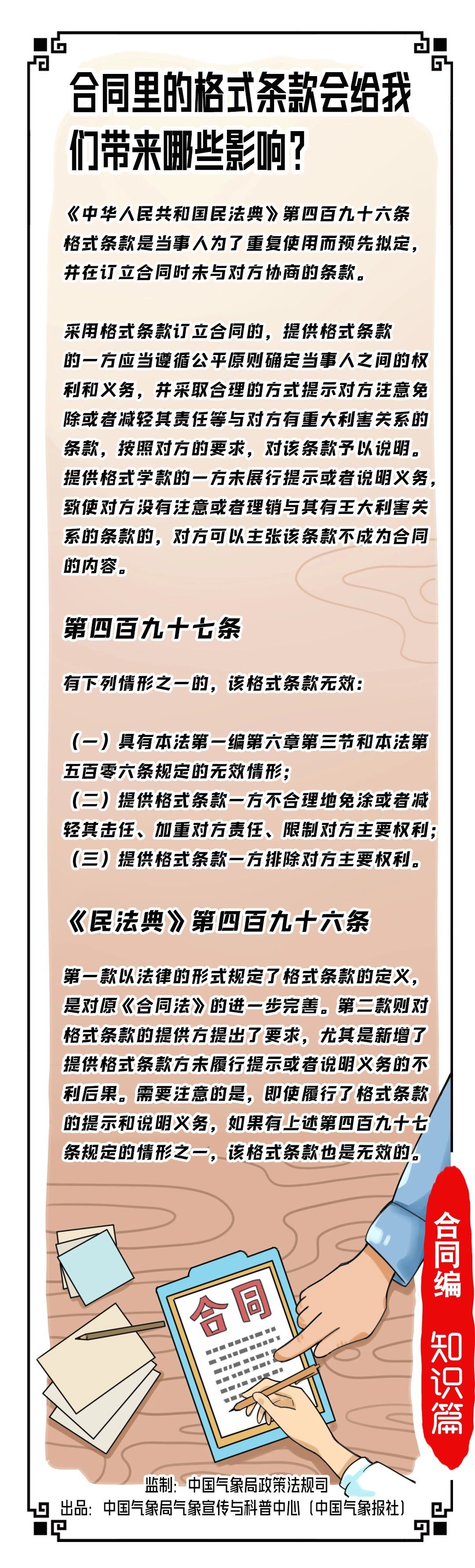 合同里的格式条款会给我们带来哪些影响？

《中华人民共和国民法典》第四百九十六条
格式条款是当事人为了重复使用而预先拟定，并在订立合同时未与对方协商的条款。

采用格式条款订立合同的，提供格式条款的一方应当遵循公平原则确定当事人之间的权利和义务，并采取合理的方式提示对方注意免除或者减轻其责任等与对方有重大利害关系的条款，按照对方的要求，对该条款予以说明。提供格式学款的一方未展行提示或者说明义务，致使对方没有注意或者理销与其有王大利害关系的条款的，对方可以主张该条款不成为合同的内容。

第四百九十七条

有下列情形之一的，该格式条款无效：

（一）具有本法第一编第六章第三节和本法第五百零六条规定的无效情形；
（二）提供格式条款一方不合理地免涂或者减轻其击任、加重对方责任、限制对方主要权利；
（三）提供格式条款一方排除对方主要权利。

《民法典》第四百九十六条

第一款以法律的形式规定了格式条款的定义，是对原《合同法》的进一步完善。第二款则对格式条款的提供方提出了要求，尤其是新增了提供格式条款方未履行提示或者说明义务的不利后果。需要注意的是，即使履行了格式条款的提示和说明义务，如果有上述第四百九十七条规定的情形之一，该格式条款也是无效的。

合同

合同编

知识篇

监制：中国气象局政策法规司
出品：中国气象局气象宣传与科普中心（中国气象报社）